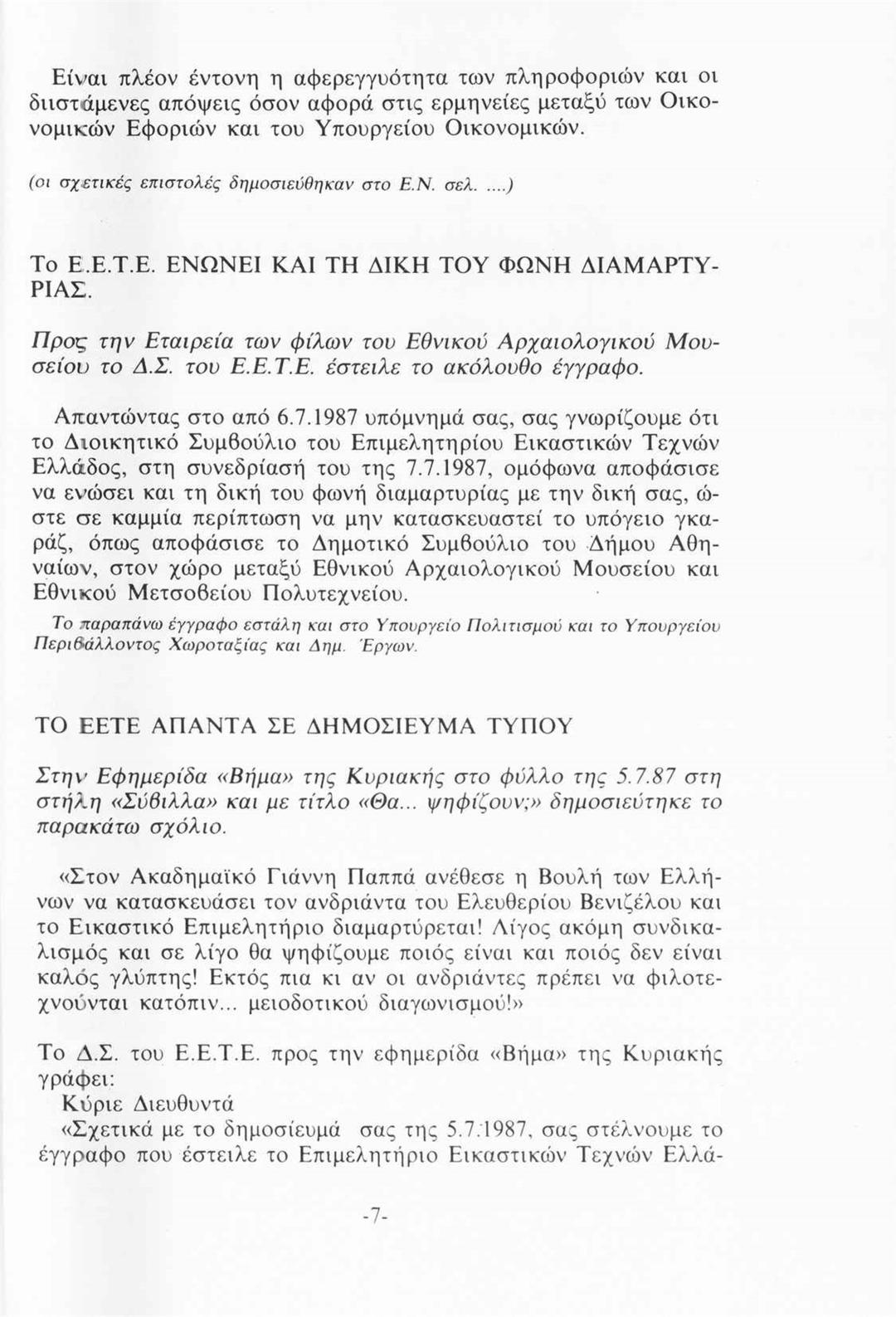 Είναι πλέον έντονη η αφερεγγυότητα των πληροφοριών και οι διιστάμενες απόψεις όσον αφορά στις ερμηνείες μεταξύ των Οικονομικών Εφοριών και του Υπουργείου Οικονομικών.

(οι σχετικές επιστολές δημοσιεύθηκαν στο Ε.Ν. σελ. ....)

Το Ε.Ε.Τ.Ε. ΕΝΩΝΕΙ ΚΑΙ ΤΗ ΔΙΚΗ ΤΟΥ ΦΩΝΗ ΔΙΑΜΑΡΤΥΡΙΑΣ.

Προς την Εταιρεία των φίλων του Εθνικού Αρχαιολογικού Μουσείου το Δ.Σ. του Ε.Ε.Τ.Ε. έστειλε το ακόλουθο έγγραφο.

Απαντώντας στο από 6.7.1987 υπόμνημά σας, σας γνωρίζουμε ότι το Διοικητικό Συμβούλιο του Επιμελητηρίου Εικαστικών Τεχνών Ελλάδος, στη συνεδρίασή του της 7.7.1987, ομόφωνα αποφάσισε να ενώσει και τη δική του φωνή διαμαρτυρίας με την δική σας, ώστε σε καμμία περίπτωση να μην κατασκευαστεί το υπόγειο γκαράζ, όπως αποφάσισε το Δημοτικό Συμβούλιο του Δήμου Αθηναίων, στον χώρο μεταξύ Εθνικού Αρχαιολογικού Μουσείου και Εθνικού Μετσοβείου Πολυτεχνείου.

Το παραπάνω έγγραφο εστάλη και στο Υπουργείο Πολιτισμού και το Υπουργείου Περιβάλλοντος Χωροταξίας και Δημ. Έργων.

ΤΟ ΕΕΤΕ ΑΠΑΝΤΑ ΣΕ ΔΗΜΟΣΙΕΥΜΑ ΤΥΠΟΥ

Στην Εφημερίδα «Βήμα» της Κυριακής στο φύλλο της 5.7.87 στη στήλη «Σύβιλλα» και με τίτλο «Θα... ψηφίζουν;» δημοσιεύτηκε το παρακάτω σχόλιο.

«Στον Ακαδημαϊκό Γιάννη Παππά ανέθεσε η Βουλή των Ελλήνων να κατασκευάσει τον ανδριάντα του Ελευθερίου Βενιζέλου και το Εικαστικό Επιμελητήριο διαμαρτύρεται! Λίγος ακόμη συνδικαλισμός και σε λίγο θα ψηφίζουμε ποιός είναι και ποιός δεν είναι καλός γλύπτης! Εκτός πια κι αν οι ανδριάντες πρέπει να φιλοτεχνούνται κατόπιν... μειοδοτικού διαγωνισμού!»

Το Δ.Σ. του Ε.Ε.Τ.Ε. προς την εφημερίδα «Βήμα» της Κυριακής γράφει:
Κύριε Διευθυντά
«Σχετικά με το δημοσίευμά σας της 5.7.1987, σας στέλνουμε το έγγραφο που έστειλε το Επιμελητήριο Εικαστικών Τεχνών Ελλά-

-7-